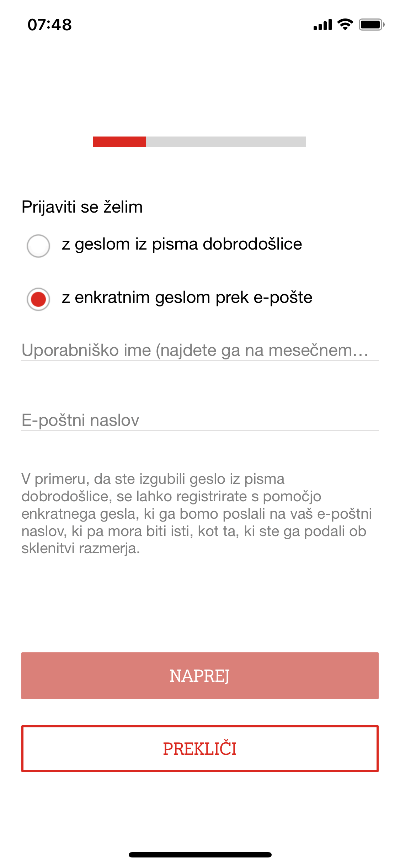 07:48

Prijaviti se želim

z geslom iz pisma dobrodošlice

z enkratnim geslom prek e-pošte

Uporabniško ime (najdete ga na mesečnem…

E-poštni naslov

V primeru, da ste izgubili geslo iz pisma dobrodošlice, se lahko registrirate s pomočjo enkratnega gesla, ki ga bomo poslali na vaš e-poštni naslov, ki pa mora biti isti, kot ta, ki ste ga podali ob sklenitvi razmerja.

NAPREJ

PREKLIČI